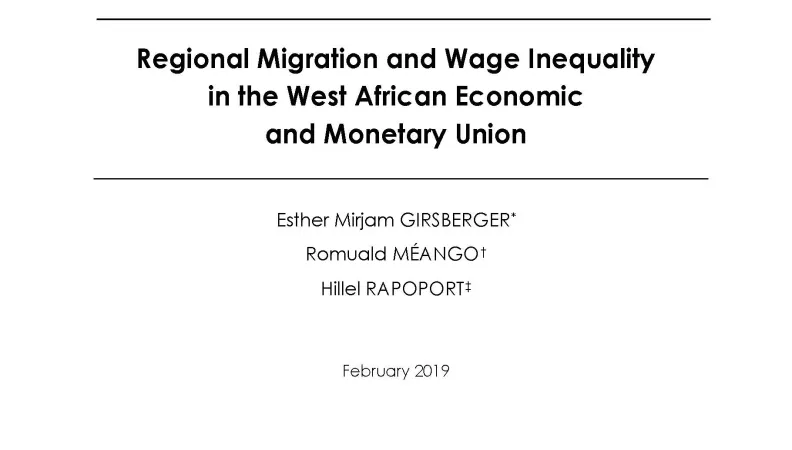 Regional Migration and Wage Inequality in the West African Economic and Monetary Union

Esther Mirjam GIRSBERGER*

Romuald MÉANGO†

Hillel RAPOPORT‡

February 2019